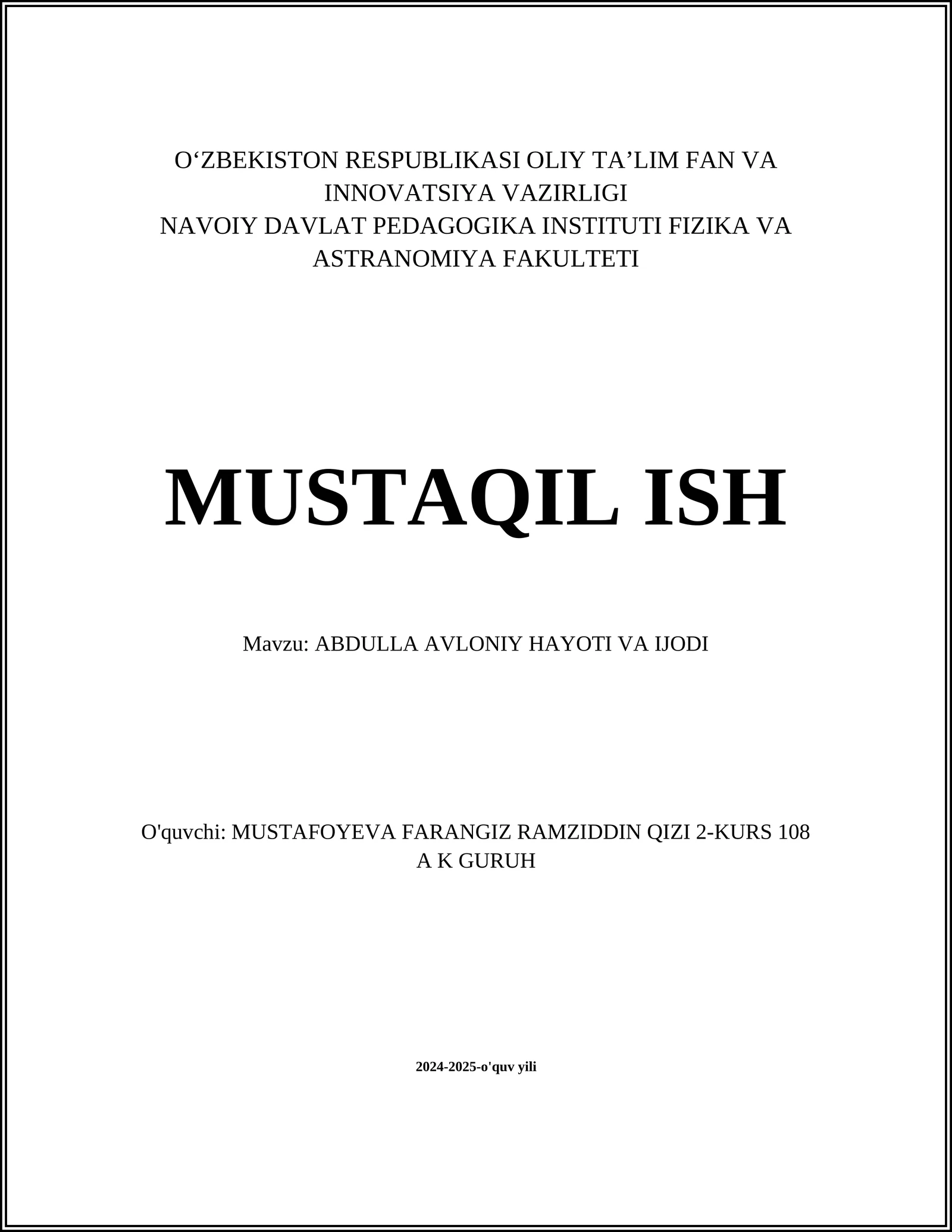 O‘ZBEKISTON RESPUBLIKASI OLIY TA’LIM FAN VA INNOVATSIYA VAZIRLIGI
NAVOIY DAVLAT PEDAGOGIKA INSTITUTI FIZIKA VA ASTRANOMIYA FAKULTETI

MUSTAQIL ISH

Mavzu: ABDULLA AVLONIY HAYOTI VA IJODI

O'quvchi: MUSTAFOYEVA FARANGIZ RAMZIDDIN QIZI 2-KURS 108 A K GURUH

2024-2025-o'quv yili